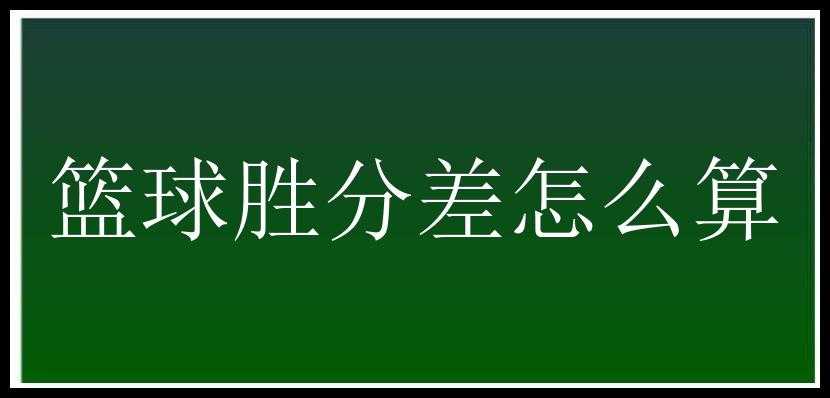 篮球胜分差怎么算